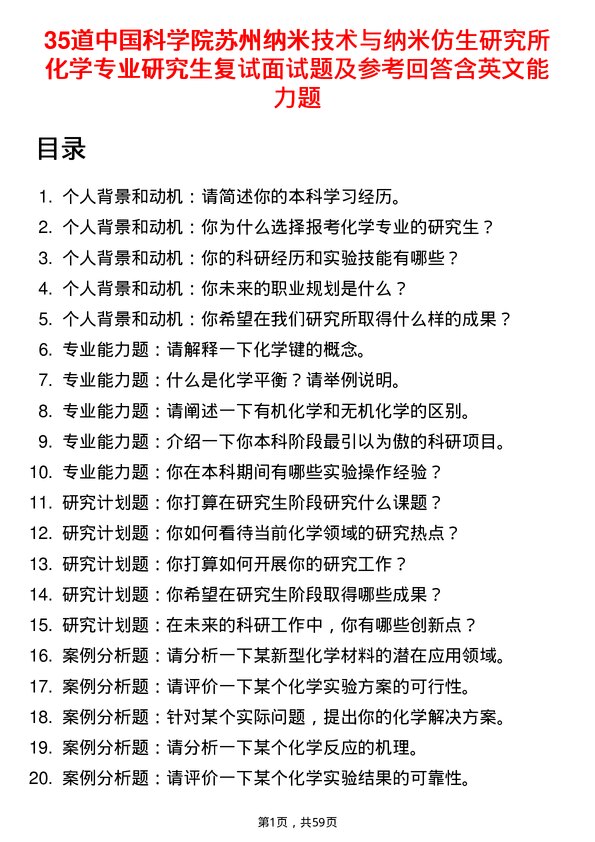 35道中国科学院苏州纳米技术与纳米仿生研究所化学专业研究生复试面试题及参考回答含英文能力题

目录

1. 个人背景和动机：请简述你的本科学习经历。
2. 个人背景和动机：你为什么选择报考化学专业的研究生？
3. 个人背景和动机：你的科研经历和实验技能有哪些？
4. 个人背景和动机：你未来的职业规划是什么？
5. 个人背景和动机：你希望在我们研究所取得什么样的成果？
6. 专业能力题：请解释一下化学键的概念。
7. 专业能力题：什么是化学平衡？请举例说明。
8. 专业能力题：请阐述一下有机化学和无机化学的区别。
9. 专业能力题：介绍一下你本科阶段最引以为傲的科研项目。
10. 专业能力题：你在本科期间有哪些实验操作经验？
11. 研究计划题：你打算在研究生阶段研究什么课题？
12. 研究计划题：你如何看待当前化学领域的研究热点？
13. 研究计划题：你打算如何开展你的研究工作？
14. 研究计划题：你希望在研究生阶段取得哪些成果？
15. 研究计划题：在未来的科研工作中，你有哪些创新点？
16. 案例分析题：请分析一下某新型化学材料的潜在应用领域。
17. 案例分析题：请评价一下某个化学实验方案的可行性。
18. 案例分析题：针对某个实际问题，提出你的化学解决方案。
19. 案例分析题：请分析一下某个化学反应的机理。
20. 案例分析题：请评价一下某个化学实验结果的可靠性。

第1页，共59页